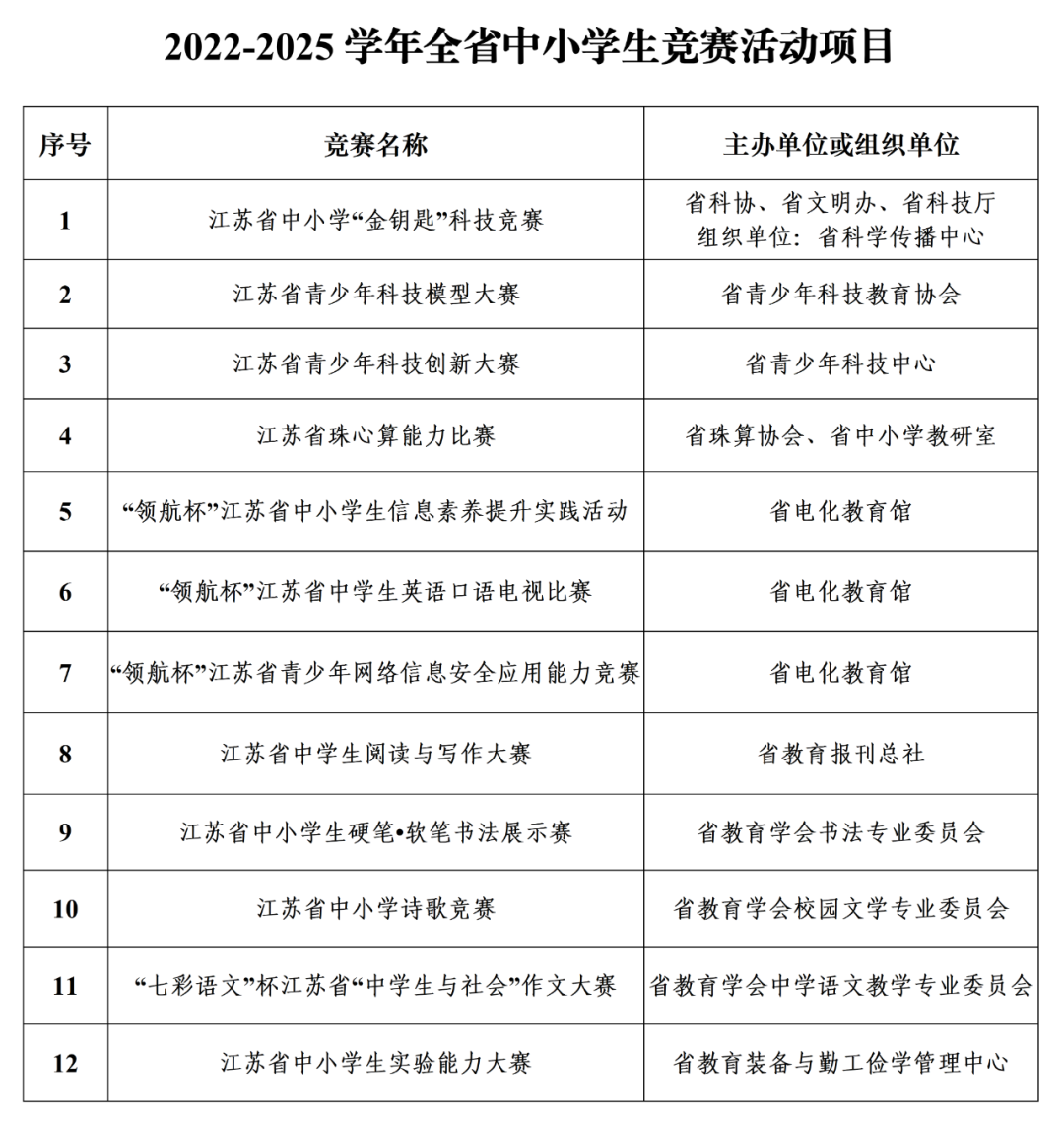 2022-2025 学年全省中小学生竞赛活动项目

| 序号 | 竞赛名称 | 主办单位或组织单位 |
|---|---|---|
| 1 | 江苏省中小学“金钥匙”科技竞赛 | 省科协、省文明办、省科技厅 组织单位：省科学传播中心 |
| 2 | 江苏省青少年科技模型大赛 | 省青少年科技教育协会 |
| 3 | 江苏省青少年科技创新大赛 | 省青少年科技中心 |
| 4 | 江苏省珠心算能力比赛 | 省珠算协会、省中小学教研室 |
| 5 | “领航杯”江苏省中小学生信息素养提升实践活动 | 省电化教育馆 |
| 6 | “领航杯”江苏省中学生英语口语电视比赛 | 省电化教育馆 |
| 7 | “领航杯”江苏省青少年网络信息安全应用能力竞赛 | 省电化教育馆 |
| 8 | 江苏省中学生阅读与写作大赛 | 省教育报刊总社 |
| 9 | 江苏省中小学生硬笔•软笔书法展示赛 | 省教育学会书法专业委员会 |
| 10 | 江苏省中小学诗歌竞赛 | 省教育学会校园文学专业委员会 |
| 11 | “七彩语文”杯江苏省“中学生与社会”作文大赛 | 省教育学会中学语文教学专业委员会 |
| 12 | 江苏省中小学生实验能力大赛 | 省教育装备与勤工俭学管理中心 |